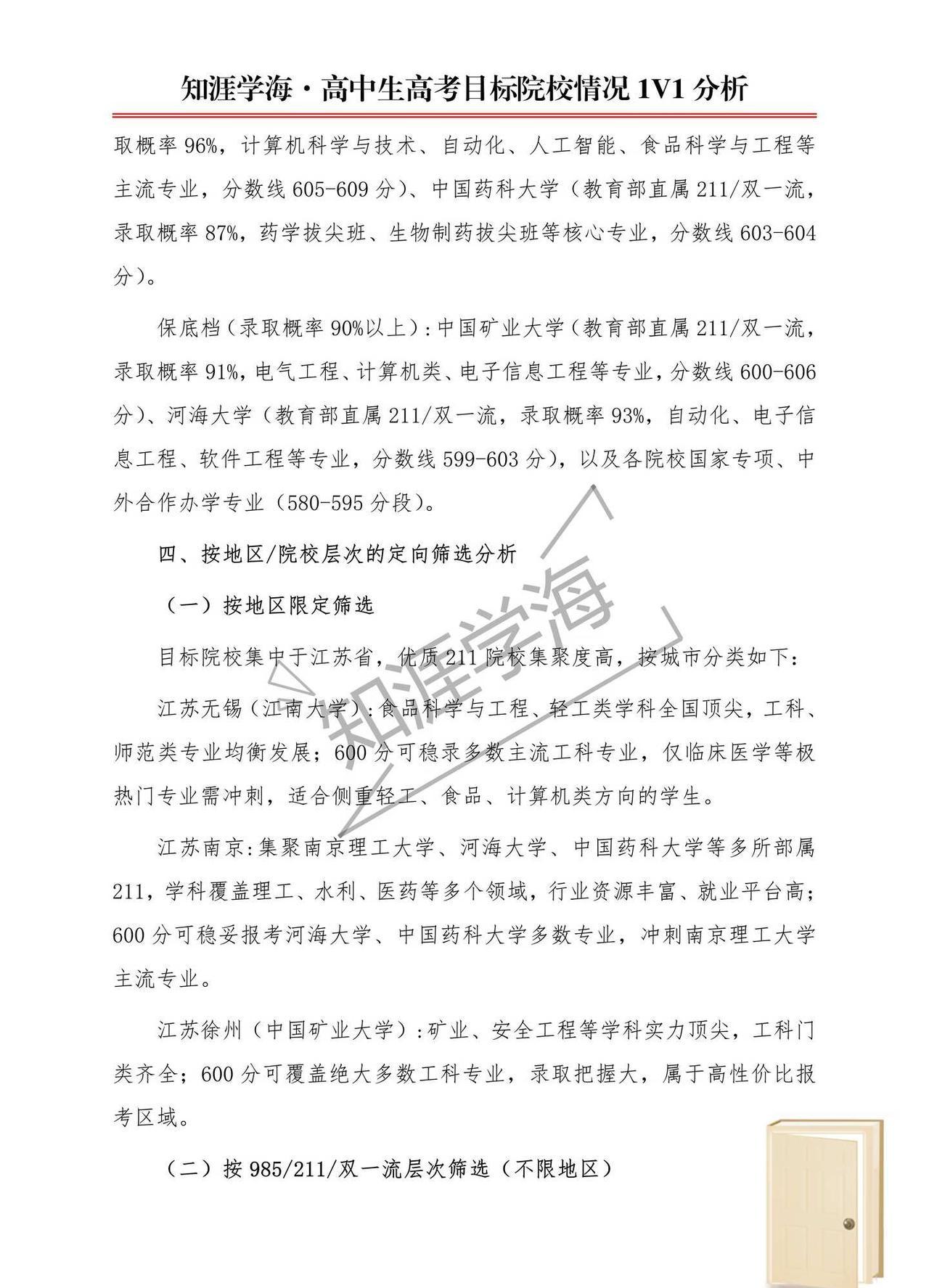 知涯学海·高中生高考目标院校情况 1V1 分析

取概率 96%，计算机科学与技术、自动化、人工智能、食品科学与工程等主流专业，分数线 605-609 分）、中国药科大学（教育部直属 211/双一流，录取概率 87%，药学拔尖班、生物制药拔尖班等核心专业，分数线 603-604 分）。

保底档（录取概率 90%以上）：中国矿业大学（教育部直属 211/双一流，录取概率 91%，电气工程、计算机类、电子信息工程等专业，分数线 600-606 分）、河海大学（教育部直属 211/双一流，录取概率 93%，自动化、电子信息工程、软件工程等专业，分数线 599-603 分），以及各院校国家专项、中外合作办学专业（580-595 分段）。

四、按地区/院校层次的定向筛选分析

（一）按地区限定筛选

目标院校集中于江苏省，优质 211 院校集聚度高，按城市分类如下：

江苏无锡（江南大学）：食品科学与工程、轻工类学科全国顶尖，工科、师范类专业均衡发展；600 分可稳录多数主流工科专业，仅临床医学等极热门专业需冲刺，适合侧重轻工、食品、计算机类方向的学生。

江苏南京：集聚南京理工大学、河海大学、中国药科大学等多所部属 211，学科覆盖理工、水利、医药等多个领域，行业资源丰富、就业平台高；600 分可稳妥报考河海大学、中国药科大学多数专业，冲刺南京理工大学主流专业。

江苏徐州（中国矿业大学）：矿业、安全工程等学科实力顶尖，工科门类齐全；600 分可覆盖绝大多数工科专业，录取把握大，属于高性价比报考区域。

（二）按 985/211/双一流层次筛选（不限地区）

知涯学海